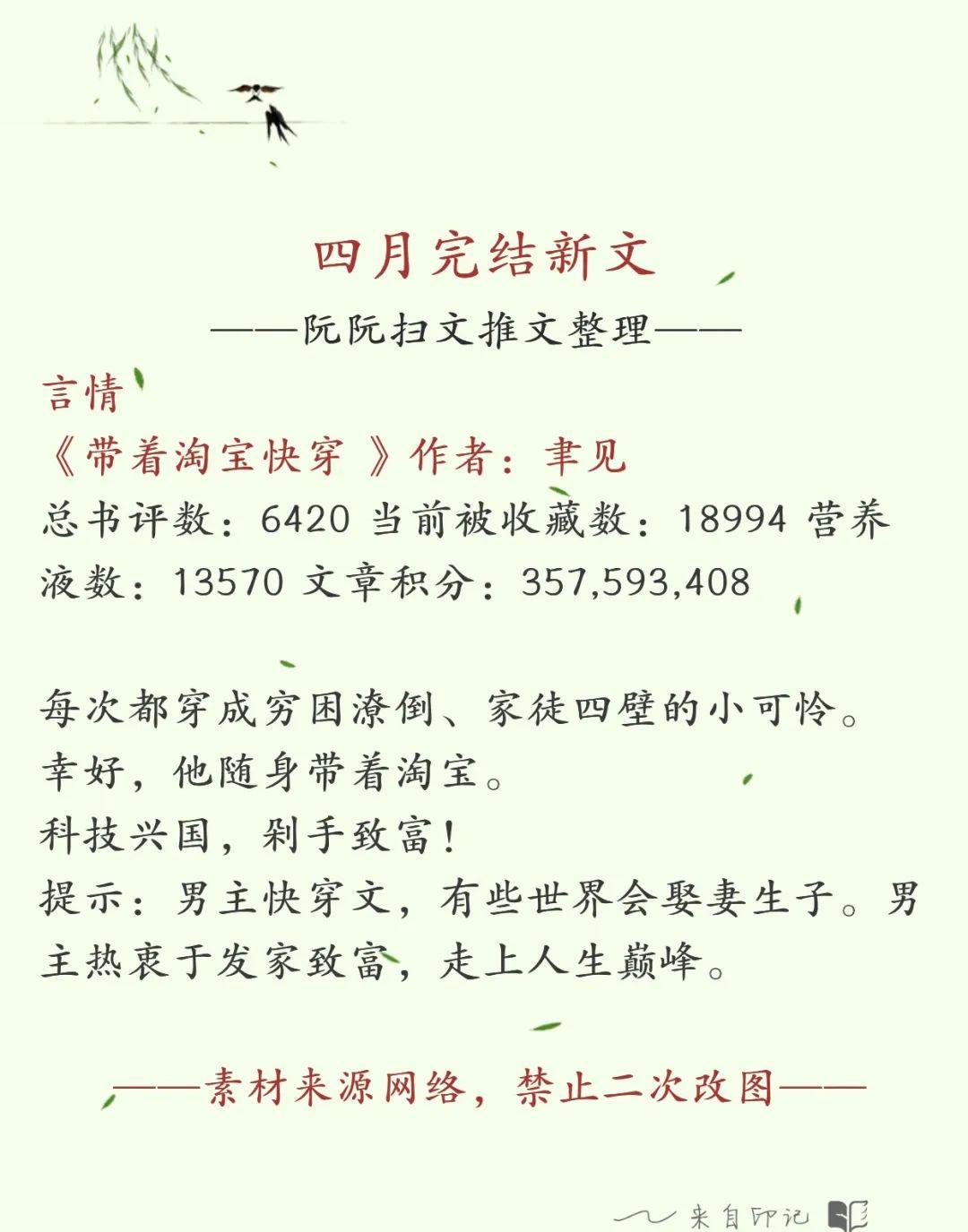 四月完结新文

——阮阮扫文推文整理——

言情

《带着淘宝快穿 》作者：聿见

总书评数：6420 当前被收藏数：18994 营养液数：13570 文章积分：357,593,408

每次都穿成穷困潦倒、家徒四壁的小可怜。
幸好，他随身带着淘宝。
科技兴国，剁手致富！
提示：男主快穿文，有些世界会娶妻生子。男主热衷于发家致富，走上人生巅峰。

——素材来源网络，禁止二次改图——

来自印记